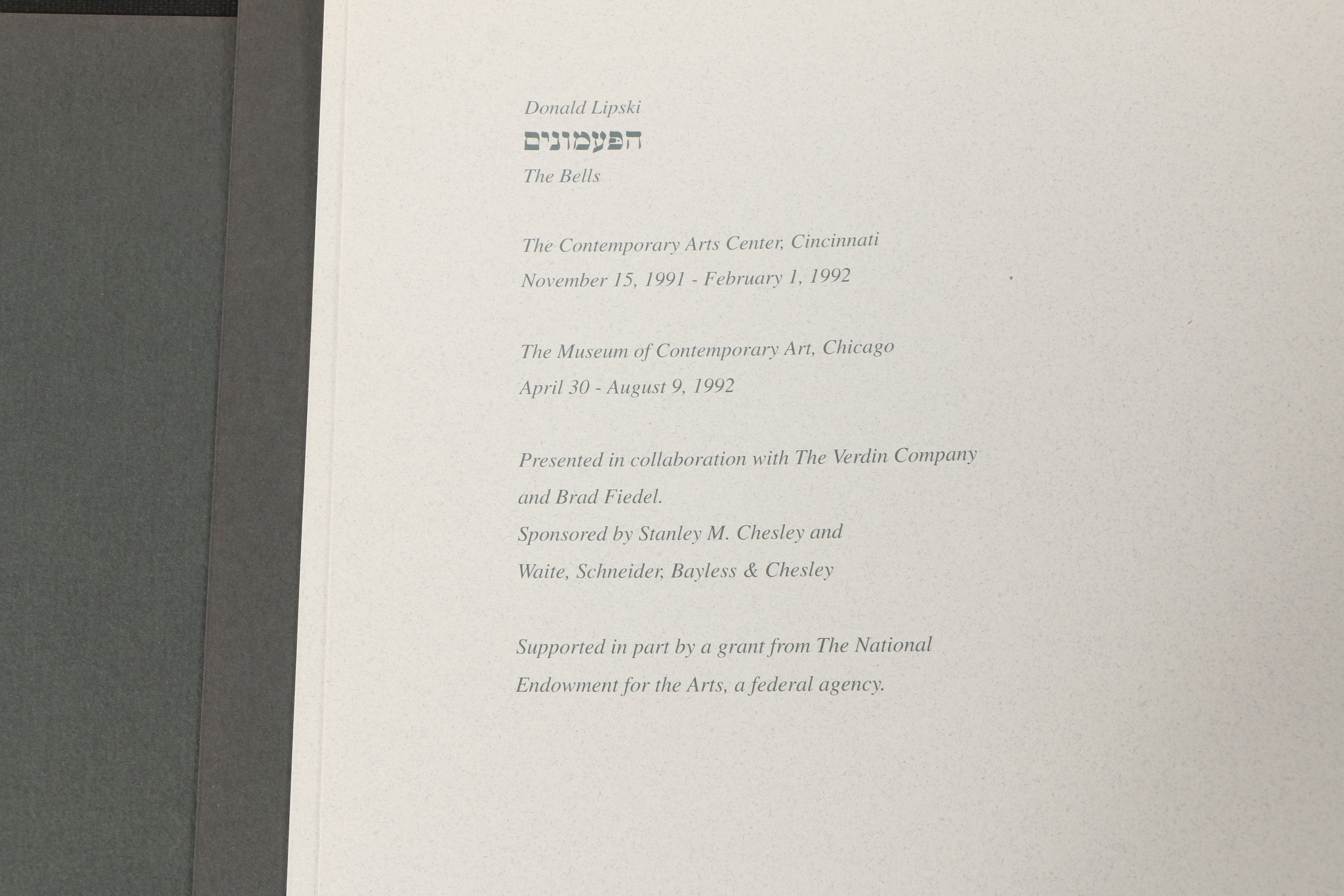 Donald Lipski
הפעמונים
The Bells

The Contemporary Arts Center, Cincinnati
November 15, 1991 - February 1, 1992

The Museum of Contemporary Art, Chicago
April 30 - August 9, 1992

Presented in collaboration with The Verdin Company and Brad Fiedel.
Sponsored by Stanley M. Chesley and Waite, Schneider, Bayless & Chesley

Supported in part by a grant from The National Endowment for the Arts, a federal agency.